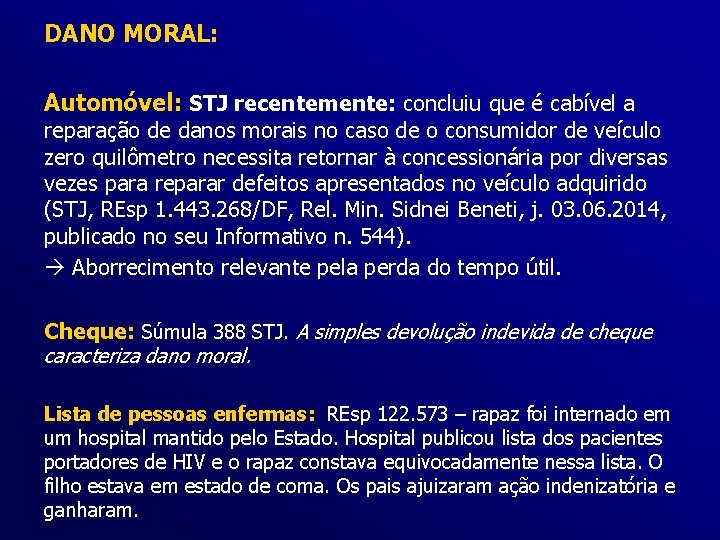 DANO MORAL:

Automóvel: STJ recentemente: concluiu que é cabível a reparação de danos morais no caso de o consumidor de veículo zero quilômetro necessita retornar à concessionária por diversas vezes para reparar defeitos apresentados no veículo adquirido (STJ, REsp 1.443.268/DF, Rel. Min. Sidnei Beneti, j. 03.06.2014, publicado no seu Informativo n. 544).

→ Aborrecimento relevante pela perda do tempo útil.

Cheque: Súmula 388 STJ. A simples devolução indevida de cheque caracteriza dano moral.

Lista de pessoas enfermas: REsp 122.573 – rapaz foi internado em um hospital mantido pelo Estado. Hospital publicou lista dos pacientes portadores de HIV e o rapaz constava equivocadamente nessa lista. O filho estava em estado de coma. Os pais ajuizaram ação indenizatória e ganharam.